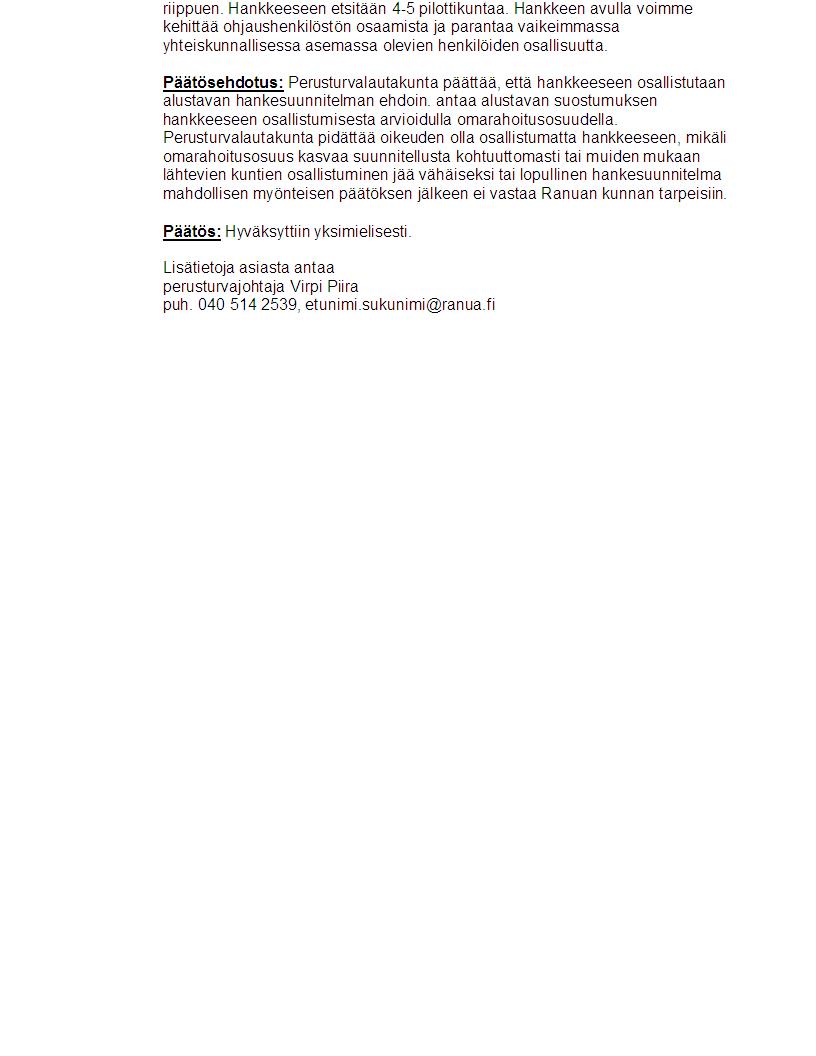 riippuen. Hankkeeseen etsitään 4-5 pilottikuntaa. Hankkeen avulla voimme kehittää ohjaushenkilöstön osaamista ja parantaa vaikeimmassa yhteiskunnallisessa asemassa olevien henkilöiden osallisuutta.

Päätösehdotus: Perusturvalautakunta päättää, että hankkeeseen osallistutaan alustavan hankesuunnitelman ehdoin. antaa alustavan suostumuksen hankkeeseen osallistumisesta arvioidulla omarahoitusosuudella. Perusturvalautakunta pidättää oikeuden olla osallistumatta hankkeeseen, mikäli omarahoitusosuus kasvaa suunnitellusta kohtuuttomasti tai muiden mukaan lähtevien kuntien osallistuminen jää vähäiseksi tai lopullinen hankesuunnitelma mahdollisen myönteisen päätöksen jälkeen ei vastaa Ranuan kunnan tarpeisiin.

Päätös: Hyväksyttiin yksimielisesti.

Lisätietoja asiasta antaa
perusturvajohtaja Virpi Piira
puh. 040 514 2539, etunimi.sukunimi@ranua.fi